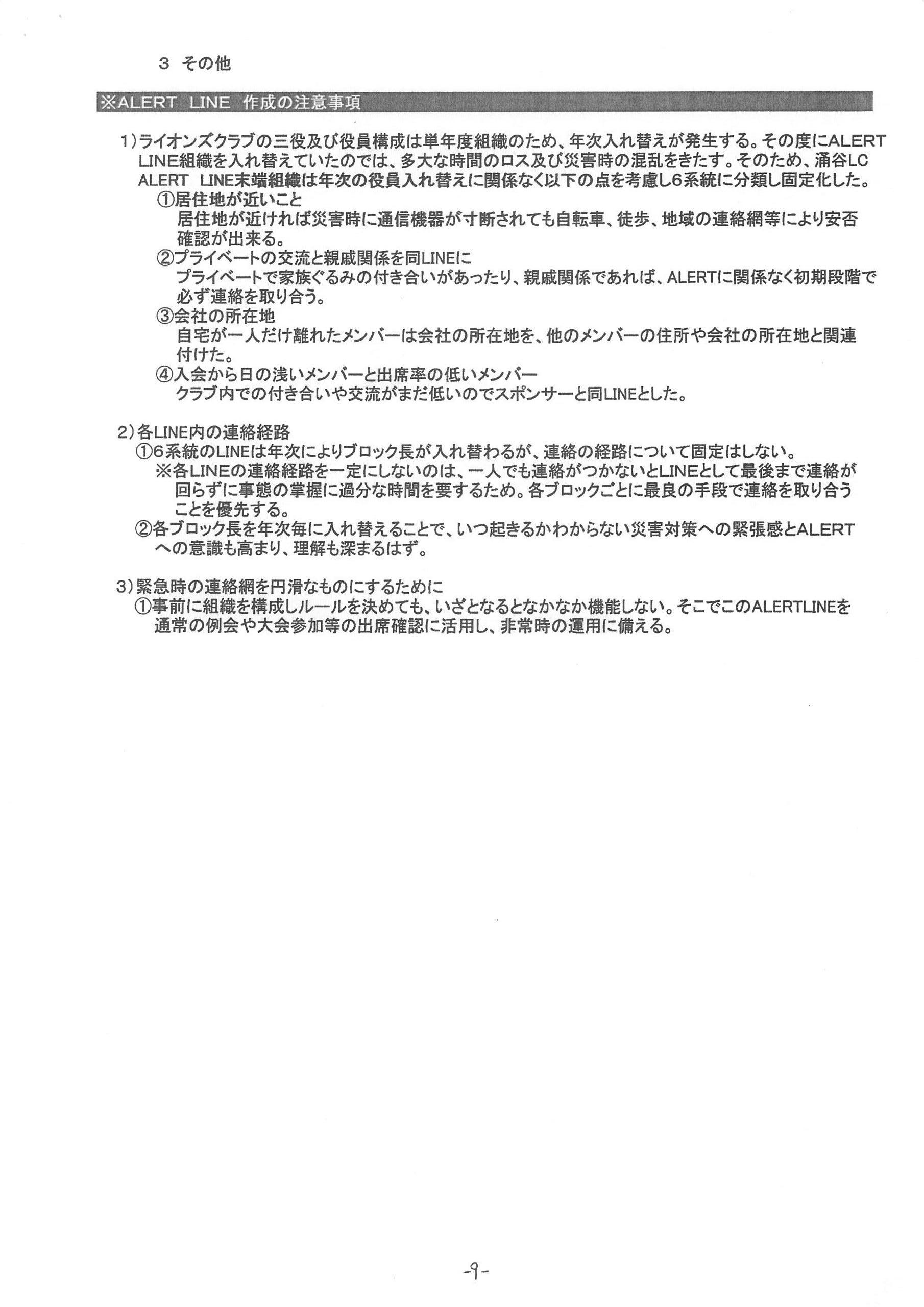 ３ その他

※ALERT LINE 作成の注意事項

1）ライオンズクラブの三役及び役員構成は単年度組織のため、年次入れ替えが発生する。その度にALERT LINE組織を入れ替えていたのでは、多大な時間のロス及び災害時の混乱をきたす。そのため、涌谷LC ALERT LINE末端組織は年次の役員入れ替えに関係なく以下の点を考慮し6系統に分類し固定化した。
①居住地が近いこと
居住地が近ければ災害時に通信機器が寸断されても自転車、徒歩、地域の連絡網等により安否確認が出来る。
②プライベートの交流と親戚関係を同LINEに
プライベートで家族ぐるみの付き合いがあったり、親戚関係であれば、ALERTに関係なく初期段階で必ず連絡を取り合う。
③会社の所在地
自宅が一人だけ離れたメンバーは会社の所在地を、他のメンバーの住所や会社の所在地と関連付けた。
④入会から日の浅いメンバーと出席率の低いメンバー
クラブ内での付き合いや交流がまだ低いのでスポンサーと同LINEとした。

2）各LINE内の連絡経路
①6系統のLINEは年次によりブロック長が入れ替わるが、連絡の経路について固定はしない。
※各LINEの連絡経路を一定にしないのは、一人でも連絡がつかないとLINEとして最後まで連絡が回らずに事態の掌握に過分な時間を要するため。各ブロックごとに最良の手段で連絡を取り合うことを優先する。
②各ブロック長を年次毎に入れ替えることで、いつ起きるかわからない災害対策への緊張感とALERTへの意識も高まり、理解も深まるはず。

3）緊急時の連絡網を円滑なものにするために
①事前に組織を構成しルールを決めても、いざとなるとなかなか機能しない。そこでこのALERTLINEを通常の例会や大会参加等の出席確認に活用し、非常時の運用に備える。

-9-